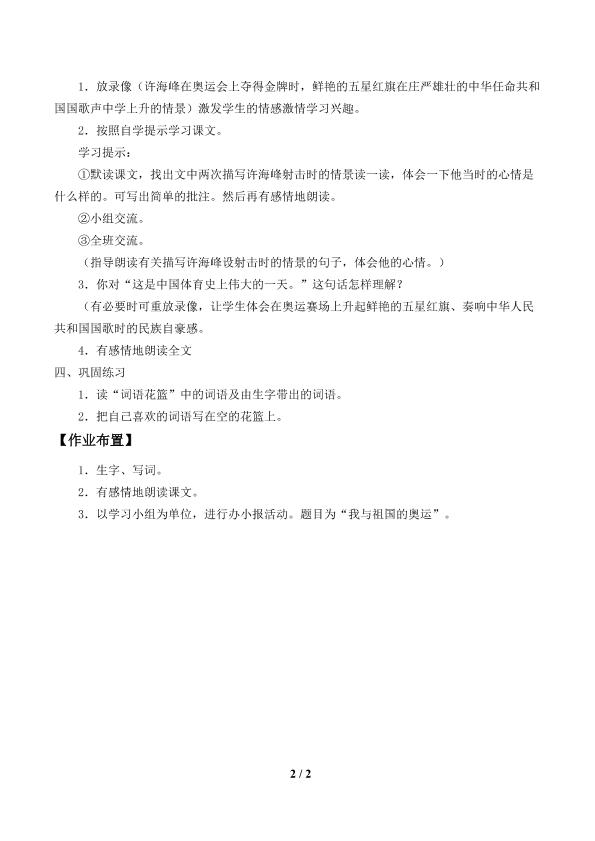 1．放录像（许海峰在奥运会上夺得金牌时，鲜艳的五星红旗在庄严雄壮的中华任命共和国国歌声中学上升的情景）激发学生的情感激情学习兴趣。

2．按照自学提示学习课文。

学习提示：

①默读课文，找出文中两次描写许海峰射击时的情景读一读，体会一下他当时的心情是什么样的。可写出简单的批注。然后再有感情地朗读。

②小组交流。

③全班交流。

（指导朗读有关描写许海峰设射击时的情景的句子，体会他的心情。）

3．你对“这是中国体育史上伟大的一天。”这句话怎样理解？

（有必要时可重放录像，让学生体会在奥运赛场上升起鲜艳的五星红旗、奏响中华人民共和国国歌时的民族自豪感。

4．有感情地朗读全文

四、巩固练习

1．读“词语花篮”中的词语及由生字带出的词语。

2．把自己喜欢的词语写在空的花篮上。

【作业布置】

1．生字、写词。

2．有感情地朗读课文。

3．以学习小组为单位，进行办小报活动。题目为“我与祖国的奥运”。

2 / 2